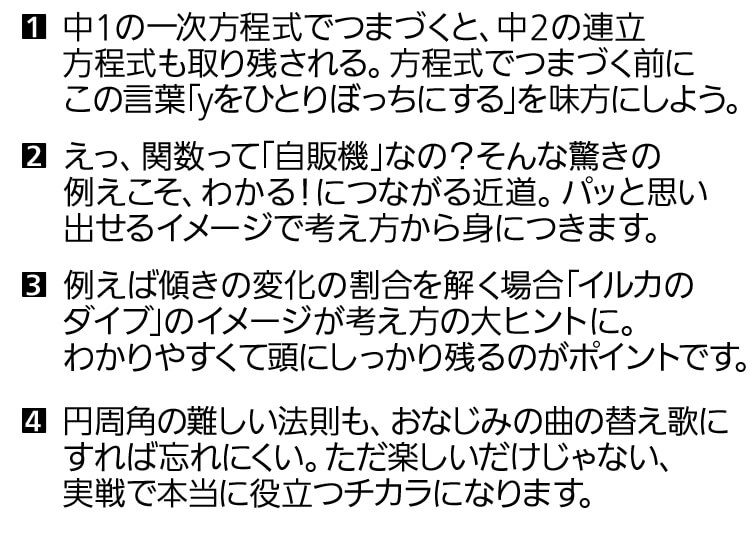 1 中1の一次方程式でつまづくと、中2の連立方程式も取り残される。方程式でつまづく前にこの言葉「yをひとりぼっちにする」を味方にしよう。

2 えっ、関数って「自販機」なの？そんな驚きの例えこそ、わかる！につながる近道。パッと思い出せるイメージで考え方から身につきます。

3 例えば傾きの変化の割合を解く場合「イルカのダイブ」のイメージが考え方の大ヒントに。わかりやすくて頭にしっかり残るのがポイントです。

4 円周角の難しい法則も、おなじみの曲の替え歌にすれば忘れにくい。ただ楽しいだけじゃない、実戦で本当に役立つチカラになります。